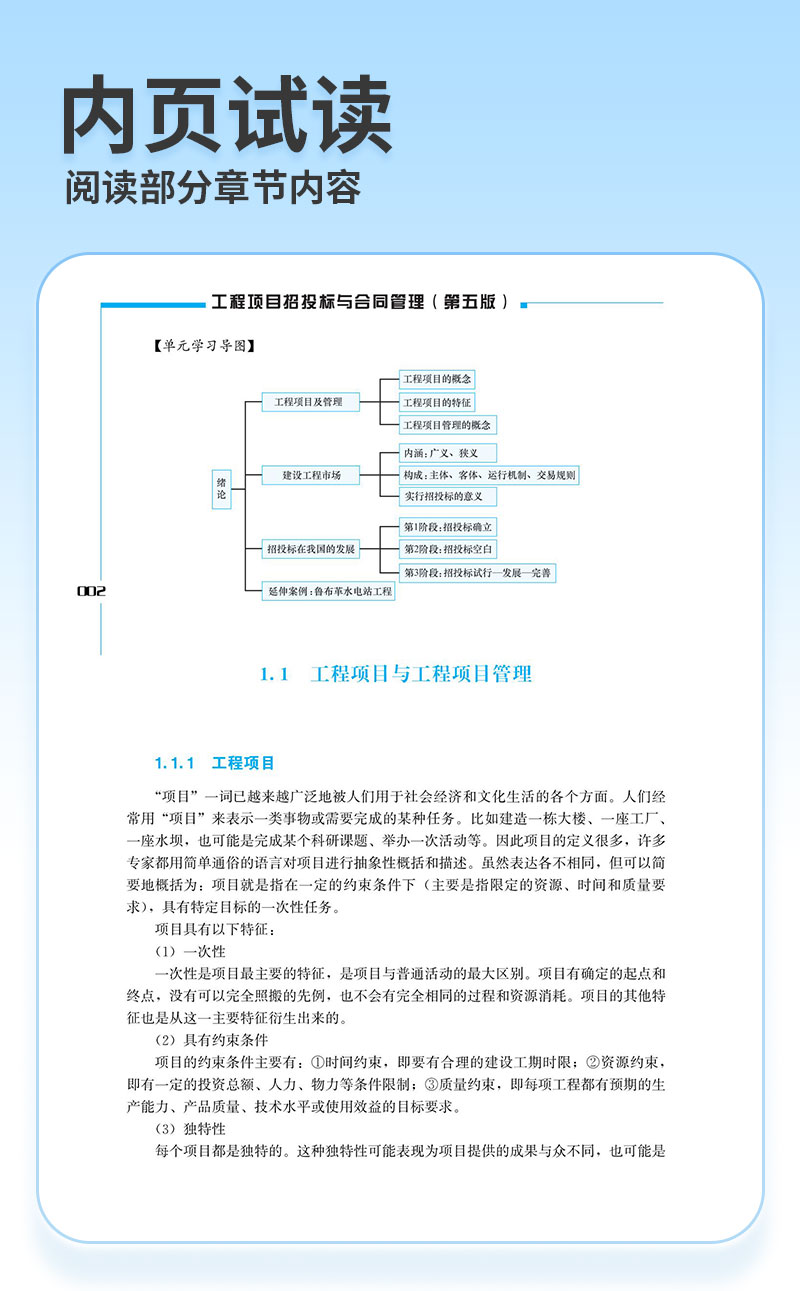 内页试读
阅读部分章节内容

工程项目招投标与合同管理（第五版）

【单元学习导图】

绪论
工程项目及管理
工程项目的概念
工程项目的特征
工程项目管理的概念
建设工程市场
内涵：广义、狭义
构成：主体、客体、运行机制、交易规则
实行招投标的意义
招投标在我国的发展
第1阶段：招投标确立
第2阶段：招投标空白
第3阶段：招投标试行—发展—完善
延伸案例：鲁布革水电站工程

002

1.1 工程项目与工程项目管理

1.1.1 工程项目

“项目”一词已越来越广泛地被人们用于社会经济和文化生活的各个方面。人们经常用“项目”来表示一类事物或需要完成的某种任务。比如建造一栋大楼、一座工厂、一座水坝，也可能是完成某个科研课题、举办一次活动等。因此项目的定义很多，许多专家都用简单通俗的语言对项目进行抽象性概括和描述。虽然表达各不相同，但可以简要地概括为：项目就是指在一定的约束条件下（主要是指限定的资源、时间和质量要求），具有特定目标的一次性任务。

项目具有以下特征：

（1）一次性

一次性是项目最主要的特征，是项目与普通活动的最大区别。项目有确定的起点和终点，没有可以完全照搬的先例，也不会有完全相同的过程和资源消耗。项目的其他特征也是从这一主要特征衍生出来的。

（2）具有约束条件

项目的约束条件主要有：①时间约束，即要有合理的建设工期时限；②资源约束，即有一定的投资总额、人力、物力等条件限制；③质量约束，即每项工程都有预期的生产能力、产品质量、技术水平或使用效益的目标要求。

（3）独特性

每个项目都是独特的。这种独特性可能表现为项目提供的成果与众不同，也可能是